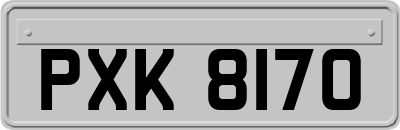 PXK 8170